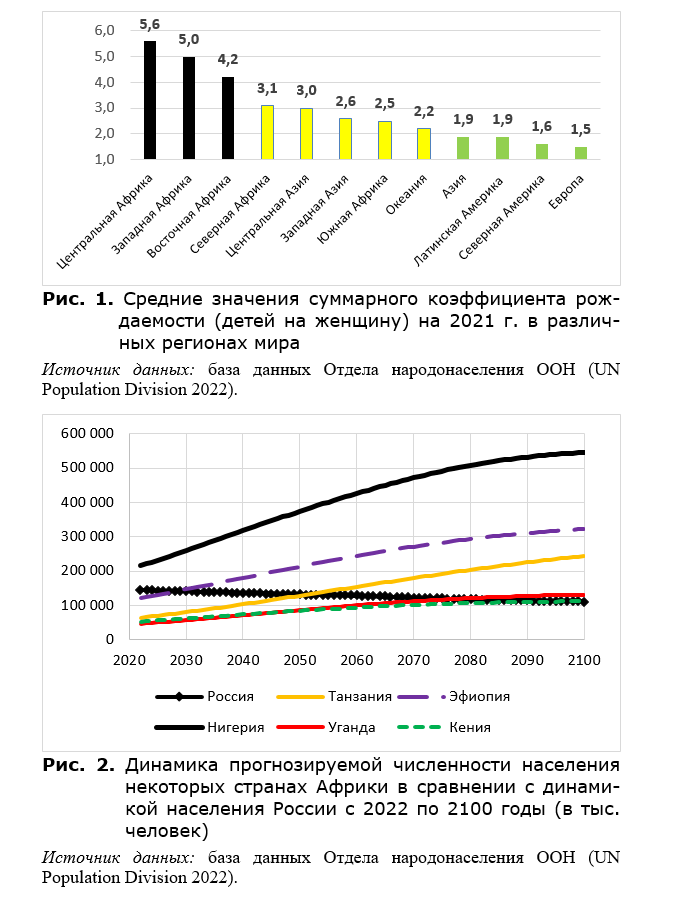 6,0
5,0
4,0
3,0
2,0
1,0

5,6
5,0
4,2
3,1
3,0
2,6
2,5
2,2
1,9
1,9
1,6
1,5

Центральная Африка
Западная Африка
Восточная Африка
Северная Африка
Центральная Азия
Западная Азия
Южная Африка
Океания
Азия
Латинская Америка
Северная Америка
Европа

**Рис. 1.** Средние значения суммарного коэффициента рождаемости (детей на женщину) на 2021 г. в различных регионах мира

*Источник данных:* база данных Отдела народонаселения ООН (UN Population Division 2022).

600 000
500 000
400 000
300 000
200 000
100 000
0

2020
2030
2040
2050
2060
2070
2080
2090
2100

Россия
Танзания
Эфиопия
Нигерия
Уганда
Кения

**Рис. 2.** Динамика прогнозируемой численности населения некоторых странах Африки в сравнении с динамикой населения России с 2022 по 2100 годы (в тыс. человек)

*Источник данных:* база данных Отдела народонаселения ООН (UN Population Division 2022).